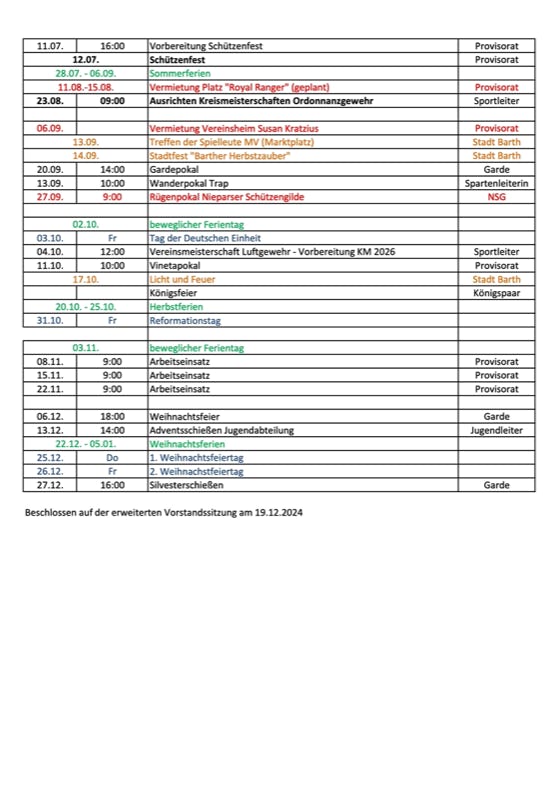 | | | | |
|---|---|---|---|
| 11.07. | 16:00 | Vorbereitung Schützenfest | Provisorat |
| 12.07. | | Schützenfest | Provisorat |
| 28.07. - 06.09. | | Sommerferien | |
| 11.08.-15.08. | | Vermietung Platz "Royal Ranger" (geplant) | Provisorat |
| 23.08. | 09:00 | Ausrichten Kreismeisterschaften Ordonnanzgewehr | Sportleiter |
| | | | |
| 06.09. | | Vermietung Vereinsheim Susan Kratzius | Provisorat |
| 13.09. | | Treffen der Spielleute MV (Marktplatz) | Stadt Barth |
| 14.09. | | Stadtfest "Barther Herbstzauber" | Stadt Barth |
| 20.09. | 14:00 | Gardepokal | Garde |
| 13.09. | 10:00 | Wanderpokal Trap | Spartenleiterin |
| 27.09. | 9:00 | Rügenpokal Nieparser Schützengilde | NSG |
| | | | |
| 02.10. | | beweglicher Ferientag | |
| 03.10. | Fr | Tag der Deutschen Einheit | |
| 04.10. | 12:00 | Vereinsmeisterschaft Luftgewehr - Vorbereitung KM 2026 | Sportleiter |
| 11.10. | 10:00 | Vinetapokal | Provisorat |
| 17.10. | | Licht und Feuer | Stadt Barth |
| | | Königsfeier | Königspaar |
| 20.10. - 25.10. | | Herbstferien | |
| 31.10. | Fr | Reformationstag | |
| | | | |
| 03.11. | | beweglicher Ferientag | |
| 08.11. | 9:00 | Arbeitseinsatz | Provisorat |
| 15.11. | 9:00 | Arbeitseinsatz | Provisorat |
| 22.11. | 9:00 | Arbeitseinsatz | Provisorat |
| | | | |
| 06.12. | 18:00 | Weihnachtsfeier | Garde |
| 13.12. | 14:00 | Adventsschießen Jugendabteilung | Jugendleiter |
| 22.12. - 05.01. | | Weihnachtsferien | |
| 25.12. | Do | 1. Weihnachtsfeiertag | |
| 26.12. | Fr | 2. Weihnachtsfeiertag | |
| 27.12. | 16:00 | Silvesterschießen | Garde |

Beschlossen auf der erweiterten Vorstandssitzung am 19.12.2024